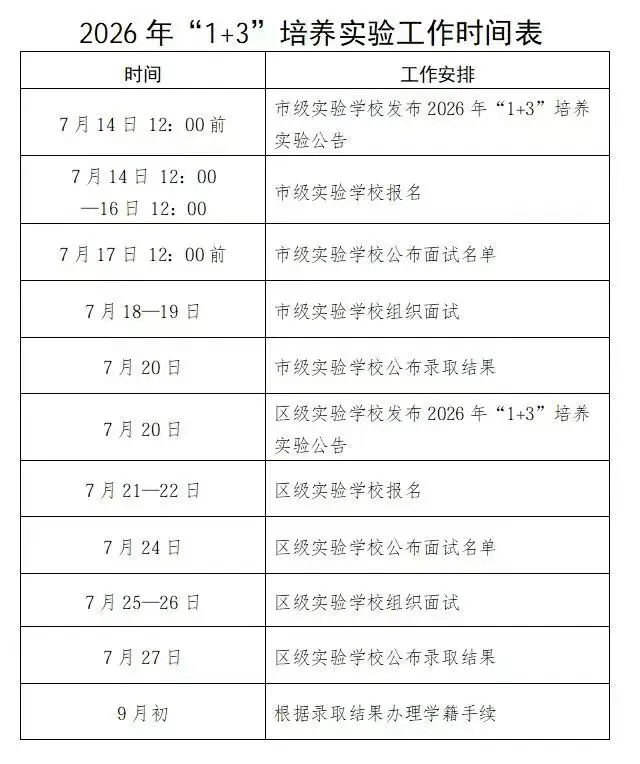 2026 年“1+3”培养实验工作时间表

| 时间 | 工作安排 |
|---|---|
| 7 月 14 日 12：00 前 | 市级实验学校发布 2026 年“1+3”培养实验公告 |
| 7 月 14 日 12：00 —16 日 12：00 | 市级实验学校报名 |
| 7 月 17 日 12：00 前 | 市级实验学校公布面试名单 |
| 7 月 18—19 日 | 市级实验学校组织面试 |
| 7 月 20 日 | 市级实验学校公布录取结果 |
| 7 月 20 日 | 区级实验学校发布 2026 年“1+3”培养实验公告 |
| 7 月 21—22 日 | 区级实验学校报名 |
| 7 月 24 日 | 区级实验学校公布面试名单 |
| 7 月 25—26 日 | 区级实验学校组织面试 |
| 7 月 27 日 | 区级实验学校公布录取结果 |
| 9 月初 | 根据录取结果办理学籍手续 |